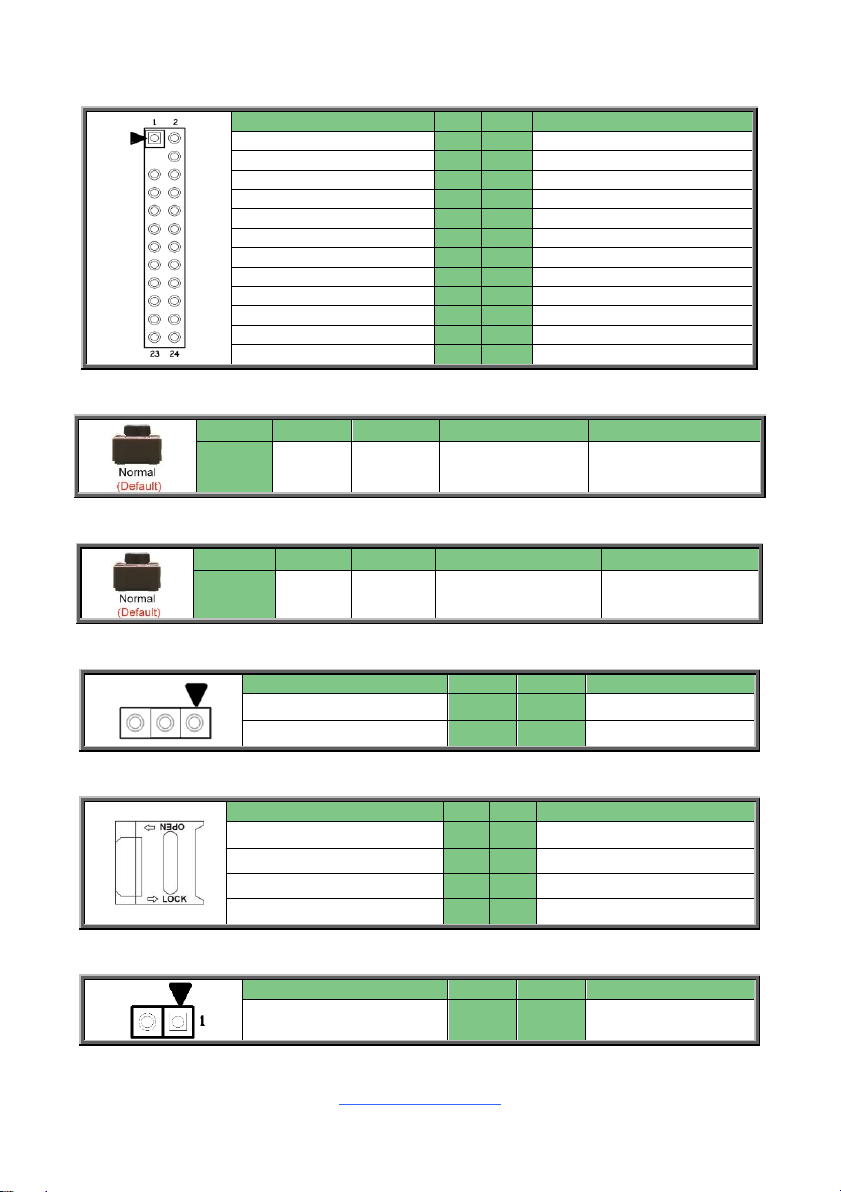 1 2

23 24

Normal
(Default)

Normal
(Default)

OPEN
LOCK

1